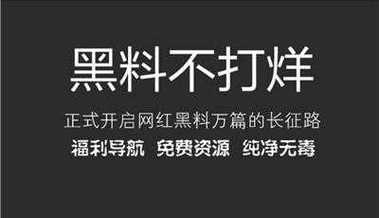 黑料不打烊

正式开启网红黑料万篇的长征路

福利导航 免费资源 纯净无毒